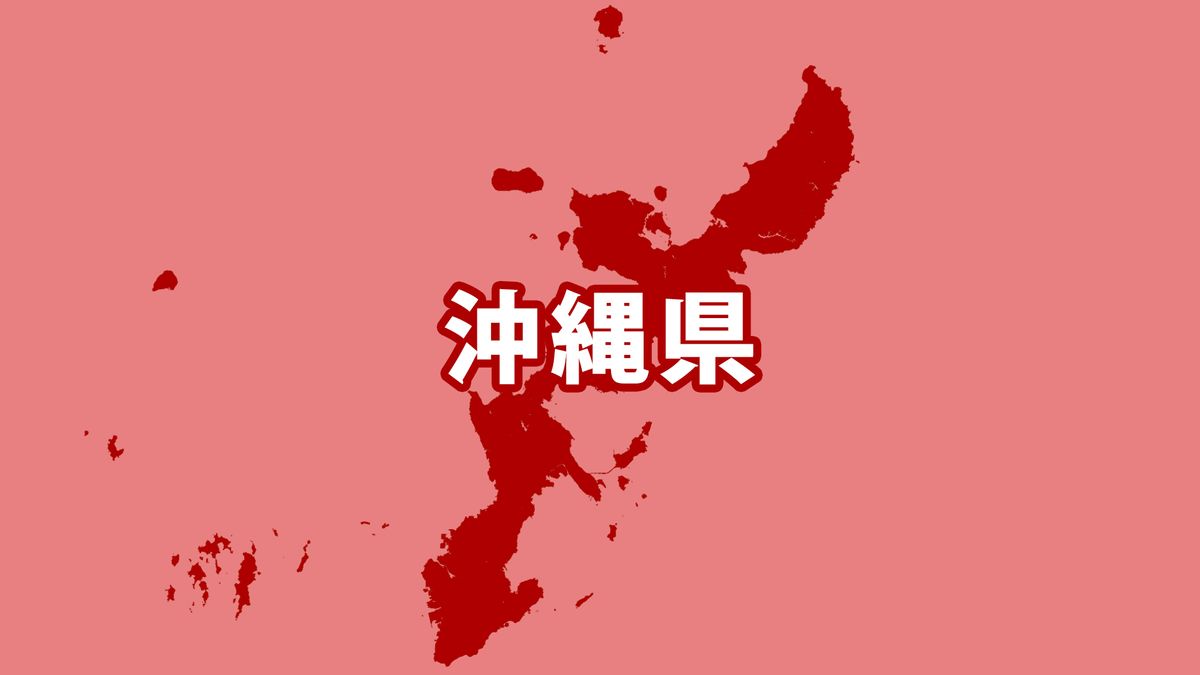 沖縄県